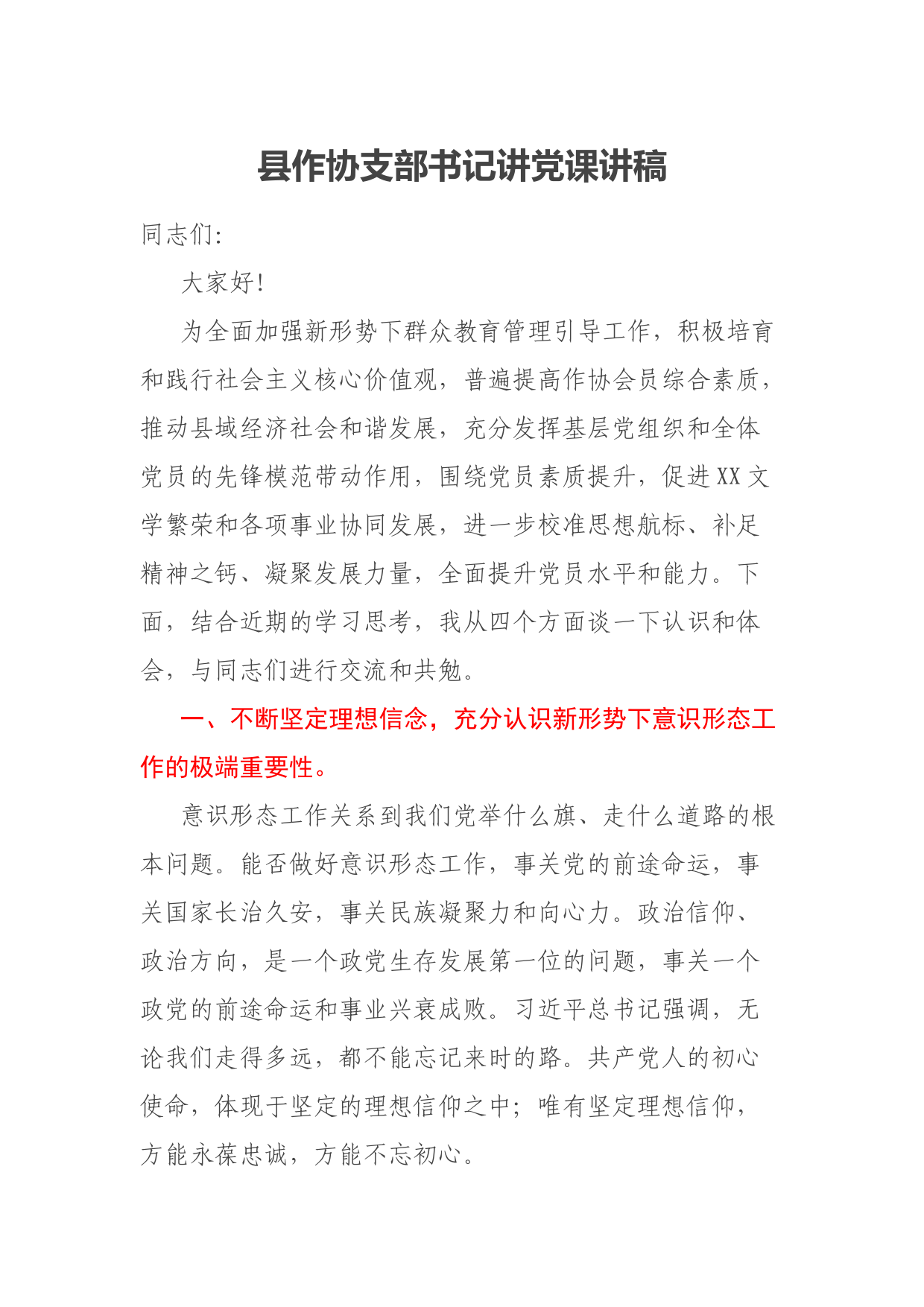 县作协支部书记讲党课讲稿

同志们:

大家好!

为全面加强新形势下群众教育管理引导工作，积极培育和践行社会主义核心价值观，普遍提高作协会员综合素质，推动县域经济社会和谐发展，充分发挥基层党组织和全体党员的先锋模范带动作用，围绕党员素质提升，促进XX文学繁荣和各项事业协同发展，进一步校准思想航标、补足精神之钙、凝聚发展力量，全面提升党员水平和能力。下面，结合近期的学习思考，我从四个方面谈一下认识和体会，与同志们进行交流和共勉。

一、不断坚定理想信念，充分认识新形势下意识形态工作的极端重要性。

意识形态工作关系到我们党举什么旗、走什么道路的根本问题。能否做好意识形态工作，事关党的前途命运，事关国家长治久安，事关民族凝聚力和向心力。政治信仰、政治方向，是一个政党生存发展第一位的问题，事关一个政党的前途命运和事业兴衰成败。习近平总书记强调，无论我们走得多远，都不能忘记来时的路。共产党人的初心使命，体现于坚定的理想信仰之中；唯有坚定理想信仰，方能永葆忠诚，方能不忘初心。